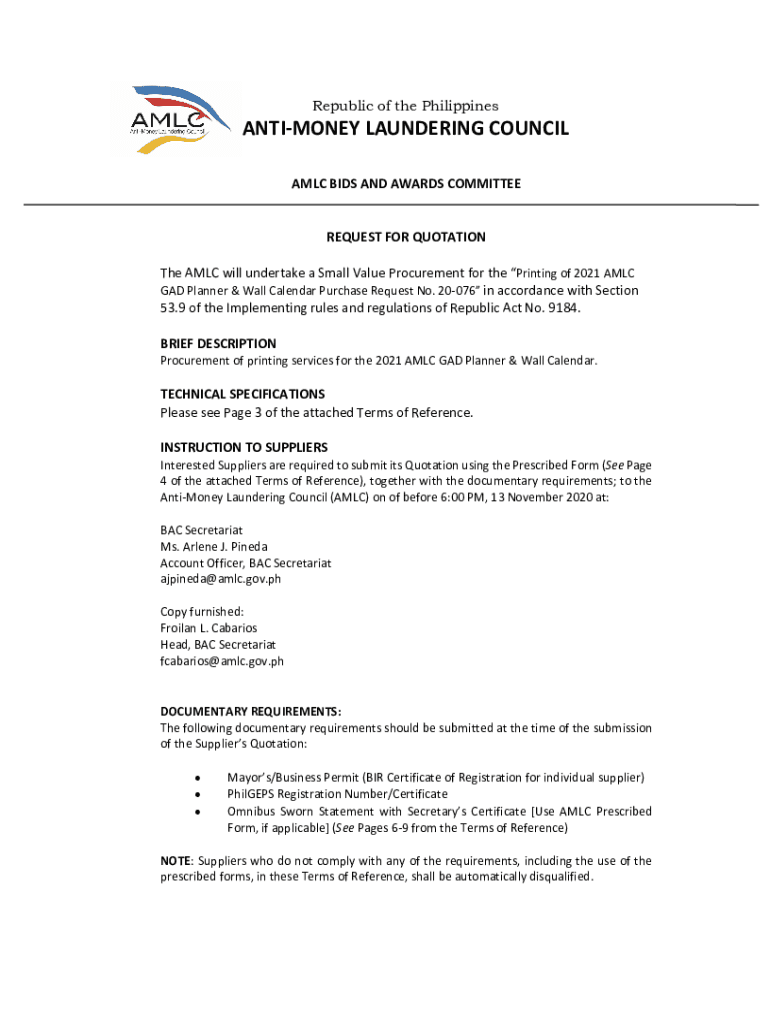 AMLC
Anti-Money Laundering Council

Republic of the Philippines
ANTI-MONEY LAUNDERING COUNCIL

AMLC BIDS AND AWARDS COMMITTEE

REQUEST FOR QUOTATION

The AMLC will undertake a Small Value Procurement for the "Printing of 2021 AMLC GAD Planner & Wall Calendar Purchase Request No. 20-076" in accordance with Section 53.9 of the Implementing rules and regulations of Republic Act No. 9184.

BRIEF DESCRIPTION
Procurement of printing services for the 2021 AMLC GAD Planner & Wall Calendar.

TECHNICAL SPECIFICATIONS
Please see Page 3 of the attached Terms of Reference.

INSTRUCTION TO SUPPLIERS
Interested Suppliers are required to submit its Quotation using the Prescribed Form (See Page 4 of the attached Terms of Reference), together with the documentary requirements; to the Anti-Money Laundering Council (AMLC) on of before 6:00 PM, 13 November 2020 at:

BAC Secretariat
Ms. Arlene J. Pineda
Account Officer, BAC Secretariat
ajpineda@amlc.gov.ph

Copy furnished:
Froilan L. Cabarios
Head, BAC Secretariat
fcabarios@amlc.gov.ph

DOCUMENTARY REQUIREMENTS:
The following documentary requirements should be submitted at the time of the submission of the Supplier's Quotation:

• Mayor's/Business Permit (BIR Certificate of Registration for individual supplier)
• PhilGEPS Registration Number/Certificate
• Omnibus Sworn Statement with Secretary's Certificate [Use AMLC Prescribed Form, if applicable] (See Pages 6-9 from the Terms of Reference)

NOTE: Suppliers who do not comply with any of the requirements, including the use of the prescribed forms, in these Terms of Reference, shall be automatically disqualified.